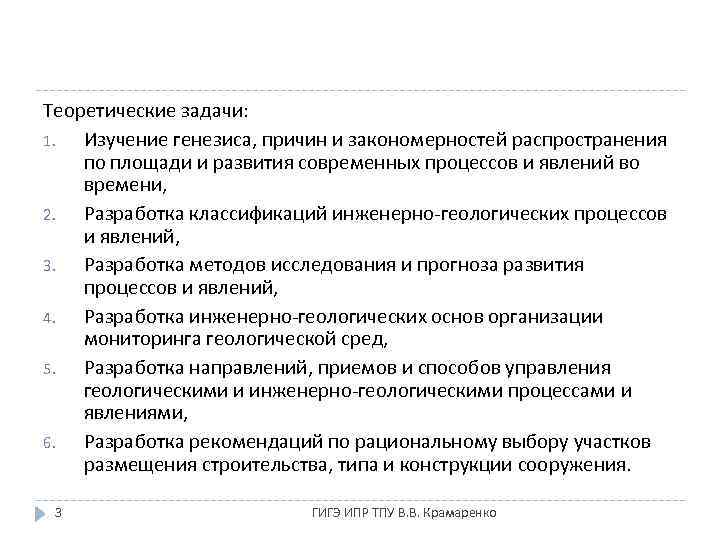 Теоретические задачи:

1. Изучение генезиса, причин и закономерностей распространения по площади и развития современных процессов и явлений во времени,

2. Разработка классификаций инженерно-геологических процессов и явлений,

3. Разработка методов исследования и прогноза развития процессов и явлений,

4. Разработка инженерно-геологических основ организации мониторинга геологической сред,

5. Разработка направлений, приемов и способов управления геологическими и инженерно-геологическими процессами и явлениями,

6. Разработка рекомендаций по рациональному выбору участков размещения строительства, типа и конструкции сооружения.

3

ГИГЭ ИПР ТПУ В.В. Крамаренко